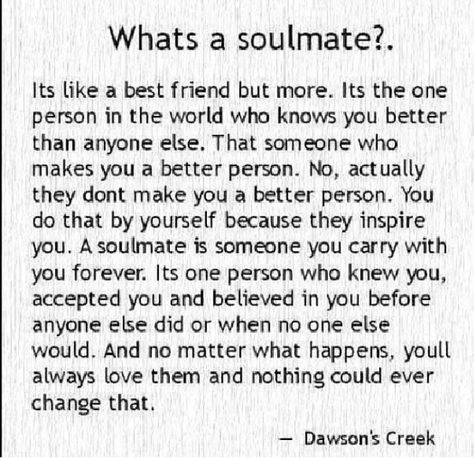 Whats a soulmate?.

Its like a best friend but more. Its the one person in the world who knows you better than anyone else. That someone who makes you a better person. No, actually they dont make you a better person. You do that by yourself because they inspire you. A soulmate is someone you carry with you forever. Its one person who knew you, accepted you and believed in you before anyone else did or when no one else would. And no matter what happens, youll always love them and nothing could ever change that.

— Dawson's Creek